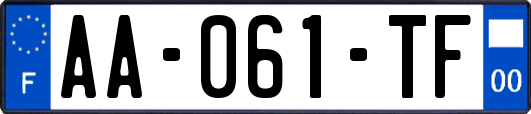 F
AA-061-TF
00